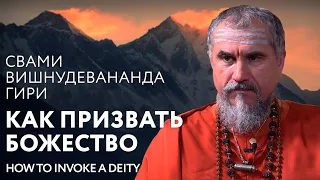 СВАМИ ВИШНУДЕВАНАНДА ГИРИ

КАК ПРИЗВАТЬ БОЖЕСТВО

HOW TO INVOKE A DEITY